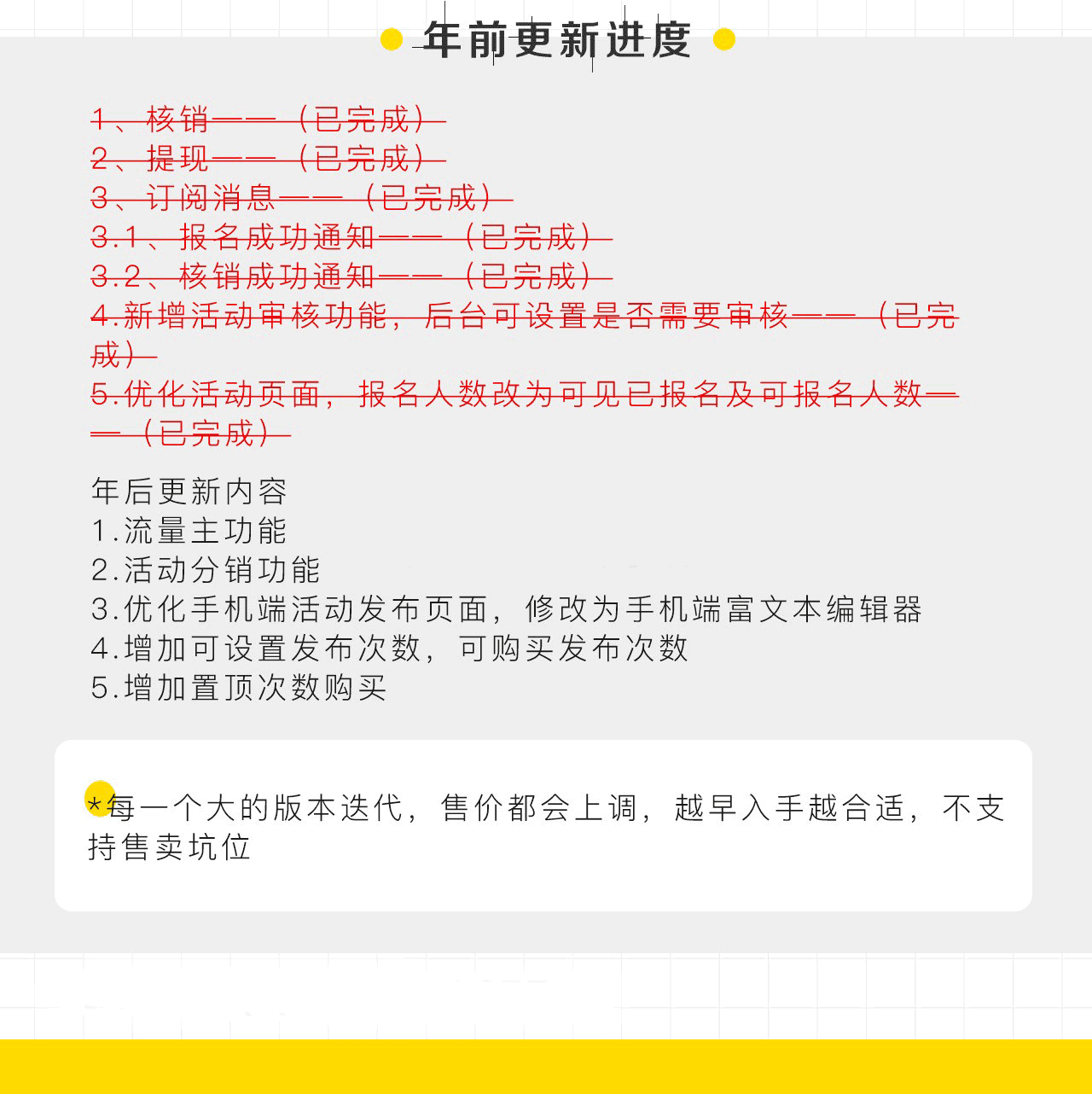 年前更新进度

1、核销——（已完成）
2、提现——（已完成）
3、订阅消息——（已完成）
3.1、报名成功通知——（已完成）
3.2、核销成功通知——（已完成）
4.新增活动审核功能，后台可设置是否需要审核——（已完成）
5.优化活动页面，报名人数改为可见已报名及可报名人数——（已完成）

年后更新内容
1.流量主功能
2.活动分销功能
3.优化手机端活动发布页面，修改为手机端富文本编辑器
4.增加可设置发布次数，可购买发布次数
5.增加置顶次数购买

*每一个大的版本迭代，售价都会上调，越早入手越合适，不支持售卖坑位